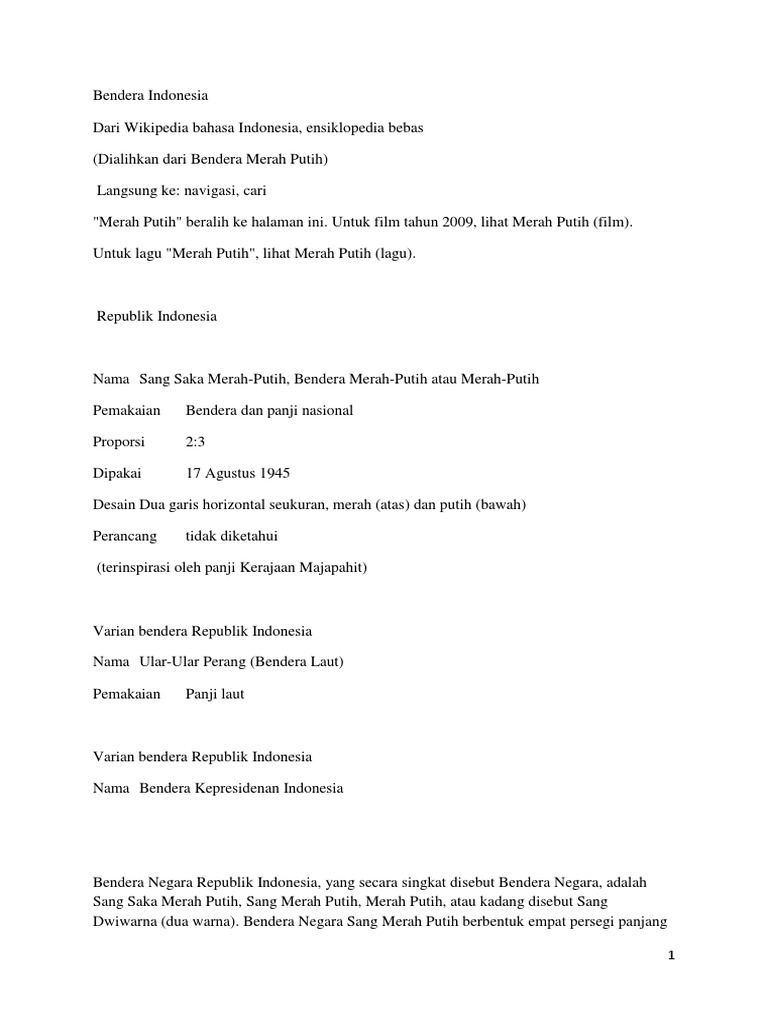 Bendera Indonesia

Dari Wikipedia bahasa Indonesia, ensiklopedia bebas

(Dialihkan dari Bendera Merah Putih)

Langsung ke: navigasi, cari

"Merah Putih" beralih ke halaman ini. Untuk film tahun 2009, lihat Merah Putih (film).

Untuk lagu "Merah Putih", lihat Merah Putih (lagu).

Republik Indonesia

Nama Sang Saka Merah-Putih, Bendera Merah-Putih atau Merah-Putih

Pemakaian Bendera dan panji nasional

Proporsi 2:3

Dipakai 17 Agustus 1945

Desain Dua garis horizontal seukuran, merah (atas) dan putih (bawah)

Perancang tidak diketahui

(terinspirasi oleh panji Kerajaan Majapahit)

Varian bendera Republik Indonesia

Nama Ular-Ular Perang (Bendera Laut)

Pemakaian Panji laut

Varian bendera Republik Indonesia

Nama Bendera Kepresidenan Indonesia

Bendera Negara Republik Indonesia, yang secara singkat disebut Bendera Negara, adalah Sang Saka Merah Putih, Sang Merah Putih, Merah Putih, atau kadang disebut Sang Dwiwarna (dua warna). Bendera Negara Sang Merah Putih berbentuk empat persegi panjang

1